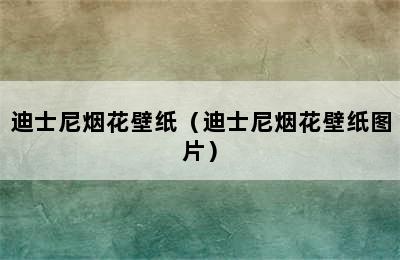 迪士尼烟花壁纸（迪士尼烟花壁纸图片）